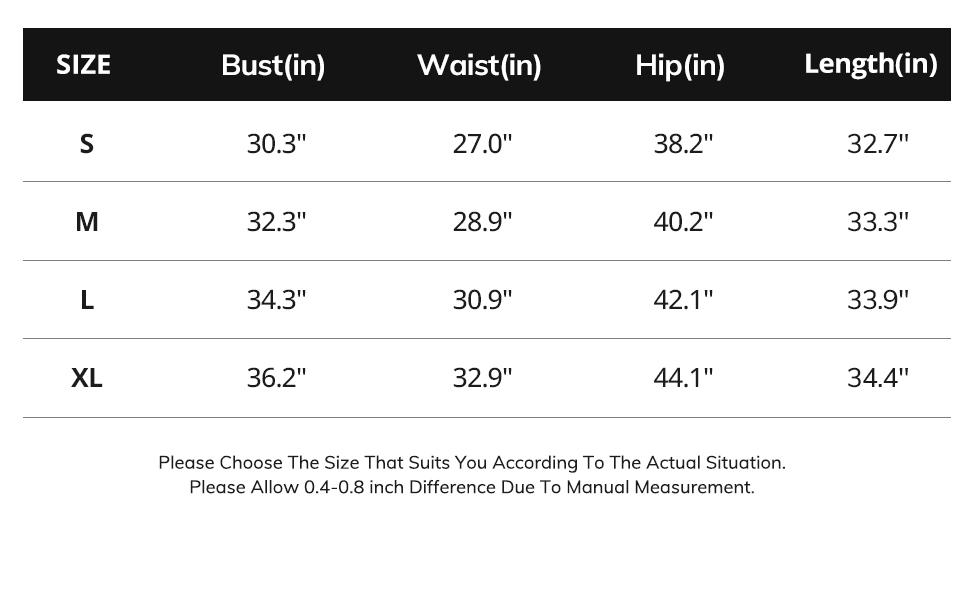 | SIZE | Bust(in) | Waist(in) | Hip(in) | Length(in) |
|---|---|---|---|---|
| S | 30.3" | 27.0" | 38.2" | 32.7" |
| M | 32.3" | 28.9" | 40.2" | 33.3" |
| L | 34.3" | 30.9" | 42.1" | 33.9" |
| XL | 36.2" | 32.9" | 44.1" | 34.4" |

Please Choose The Size That Suits You According To The Actual Situation.
Please Allow 0.4-0.8 inch Difference Due To Manual Measurement.